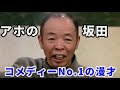 アホの 坂田

コメディーNo.1の漫才